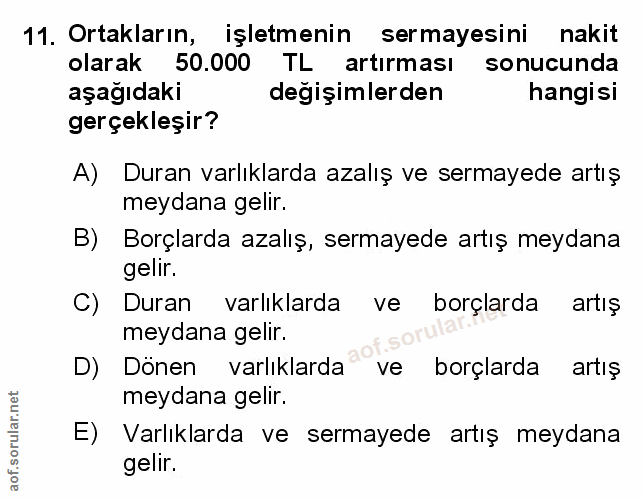 11. Ortakların, işletmenin sermayesini nakit olarak 50.000 TL artırması sonucunda aşağıdaki değişimlerden hangisi gerçekleşir?

A) Duran varlıklarda azalış ve sermayede artış meydana gelir.

B) Borçlarda azalış, sermayede artış meydana gelir.

C) Duran varlıklarda ve borçlarda artış meydana gelir.

D) Dönen varlıklarda ve borçlarda artış meydana gelir.

E) Varlıklarda ve sermayede artış meydana gelir.

aof.sorular.net

aof.sorular.net